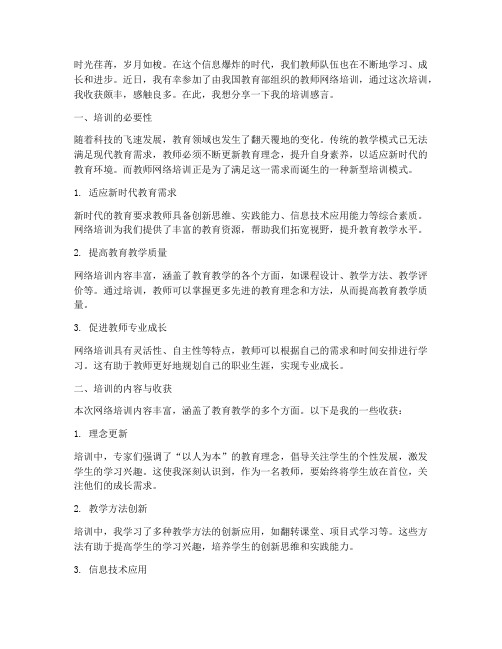 时光荏苒，岁月如梭。在这个信息爆炸的时代，我们教师队伍也在不断地学习、成长和进步。近日，我有幸参加了由我国教育部组织的教师网络培训，通过这次培训，我收获颇丰，感触良多。在此，我想分享一下我的培训感言。

一、培训的必要性

随着科技的飞速发展，教育领域也发生了翻天覆地的变化。传统的教学模式已无法满足现代教育需求，教师必须不断更新教育理念，提升自身素养，以适应新时代的教育环境。而教师网络培训正是为了满足这一需求而诞生的一种新型培训模式。

1. 适应新时代教育需求

新时代的教育要求教师具备创新思维、实践能力、信息技术应用能力等综合素质。网络培训为我们提供了丰富的教育资源，帮助我们拓宽视野，提升教育教学水平。

2. 提高教育教学质量

网络培训内容丰富，涵盖了教育教学的各个方面，如课程设计、教学方法、教学评价等。通过培训，教师可以掌握更多先进的教育理念和方法，从而提高教育教学质量。

3. 促进教师专业成长

网络培训具有灵活性、自主性等特点，教师可以根据自己的需求和时间安排进行学习。这有助于教师更好地规划自己的职业生涯，实现专业成长。

二、培训的内容与收获

本次网络培训内容丰富，涵盖了教育教学的多个方面。以下是我的一些收获：

1. 理念更新

培训中，专家们强调了“以人为本”的教育理念，倡导关注学生的个性发展，激发学生的学习兴趣。这使我深刻认识到，作为一名教师，要始终将学生放在首位，关注他们的成长需求。

2. 教学方法创新

培训中，我学习了多种教学方法的创新应用，如翻转课堂、项目式学习等。这些方法有助于提高学生的学习兴趣，培养学生的创新思维和实践能力。

3. 信息技术应用